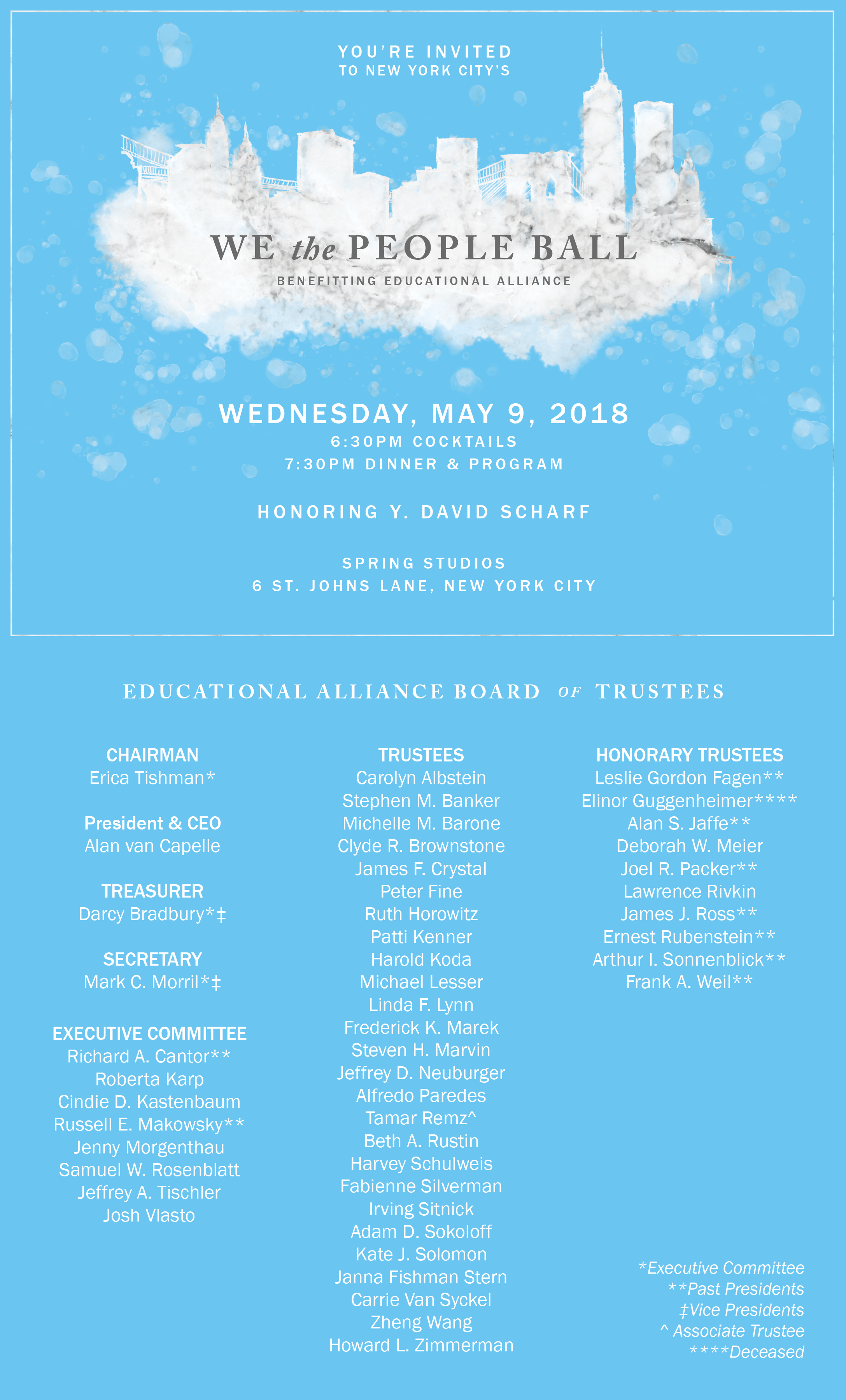 YOU'RE INVITED
TO NEW YORK CITY'S

WE the PEOPLE BALL

BENEFITTING EDUCATIONAL ALLIANCE

WEDNESDAY, MAY 9, 2018
6:30PM COCKTAILS
7:30PM DINNER & PROGRAM

HONORING Y. DAVID SCHARF

SPRING STUDIOS
6 ST. JOHNS LANE, NEW YORK CITY

EDUCATIONAL ALLIANCE BOARD OF TRUSTEES

CHAIRMAN
Erica Tishman*

President & CEO
Alan van Capelle

TREASURER
Darcy Bradbury*‡

SECRETARY
Mark C. Morril*‡

EXECUTIVE COMMITTEE
Richard A. Cantor**
Roberta Karp
Cindie D. Kastenbaum
Russell E. Makowsky**
Jenny Morgenthau
Samuel W. Rosenblatt
Jeffrey A. Tischler
Josh Vlasto

TRUSTEES
Carolyn Albstein
Stephen M. Banker
Michelle M. Barone
Clyde R. Brownstone
James F. Crystal
Peter Fine
Ruth Horowitz
Patti Kenner
Harold Koda
Michael Lesser
Linda F. Lynn
Frederick K. Marek
Steven H. Marvin
Jeffrey D. Neuburger
Alfredo Paredes
Tamar Remz^
Beth A. Rustin
Harvey Schulweis
Fabienne Silverman
Irving Sitnick
Adam D. Sokoloff
Kate J. Solomon
Janna Fishman Stern
Carrie Van Syckel
Zheng Wang
Howard L. Zimmerman

HONORARY TRUSTEES
Leslie Gordon Fagen**
Elinor Guggenheimer****
Alan S. Jaffe**
Deborah W. Meier
Joel R. Packer**
Lawrence Rivkin
James J. Ross**
Ernest Rubenstein**
Arthur I. Sonnenblick**
Frank A. Weil**

*Executive Committee
**Past Presidents
‡Vice Presidents
^ Associate Trustee
****Deceased